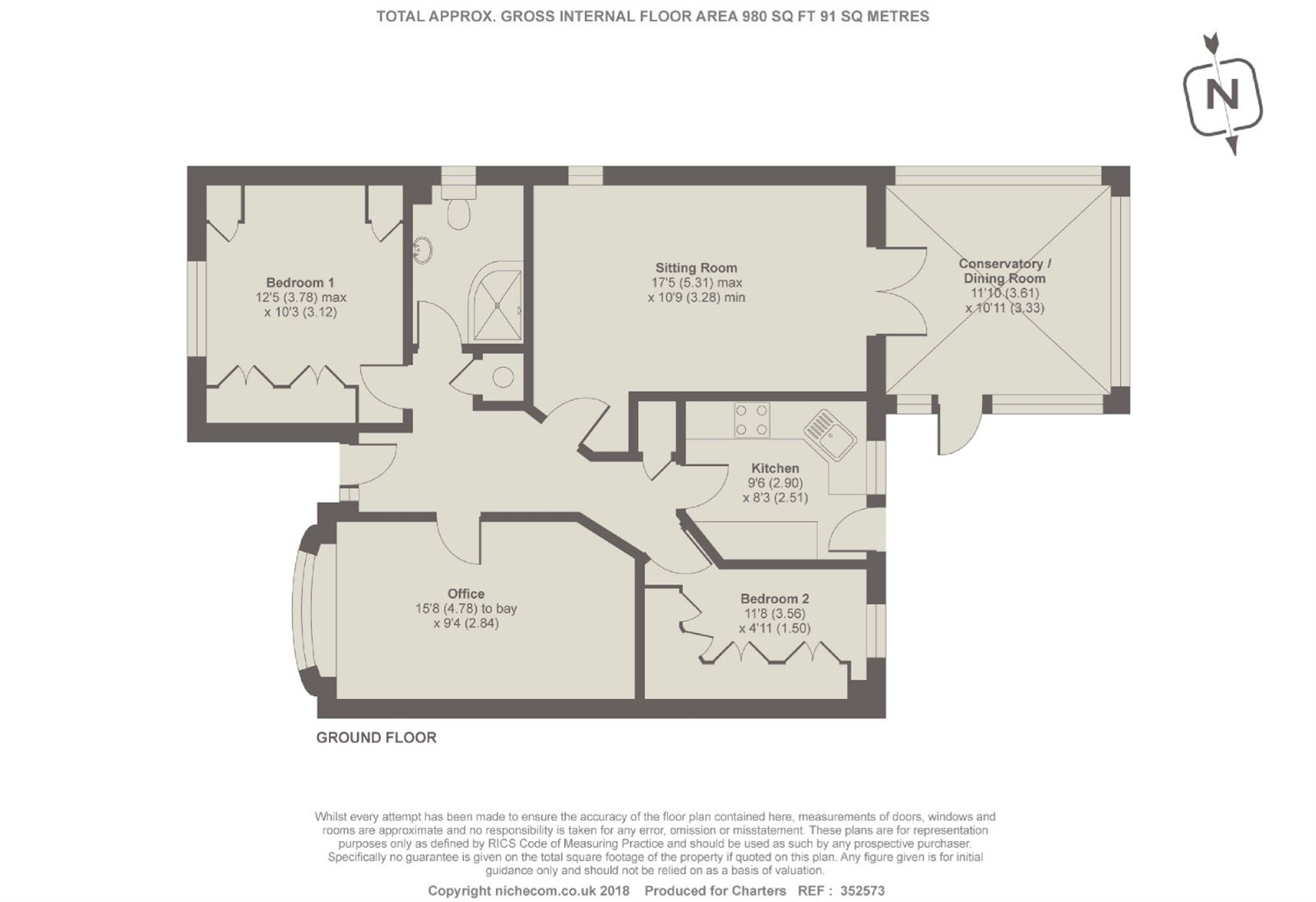 TOTAL APPROX. GROSS INTERNAL FLOOR AREA 980 SQ FT 91 SQ METRES

N

Bedroom 1
12'5 (3.78) max
x 10'3 (3.12)

Sitting Room
17'5 (5.31) max
x 10'9 (3.28) min

Conservatory / Dining Room
11'10 (3.61)
x 10'11 (3.33)

Kitchen
9'6 (2.90)
x 8'3 (2.51)

Office
15'8 (4.78) to bay
x 9'4 (2.84)

Bedroom 2
11'8 (3.56)
x 4'11 (1.50)

GROUND FLOOR

Whilst every attempt has been made to ensure the accuracy of the floor plan contained here, measurements of doors, windows and rooms are approximate and no responsibility is taken for any error, omission or misstatement. These plans are for representation purposes only as defined by RICS Code of Measuring Practice and should be used as such by any prospective purchaser. Specifically no guarantee is given on the total square footage of the property if quoted on this plan. Any figure given is for initial guidance only and should not be relied on as a basis of valuation.

Copyright nichecom.co.uk 2018 Produced for Charters REF : 352573